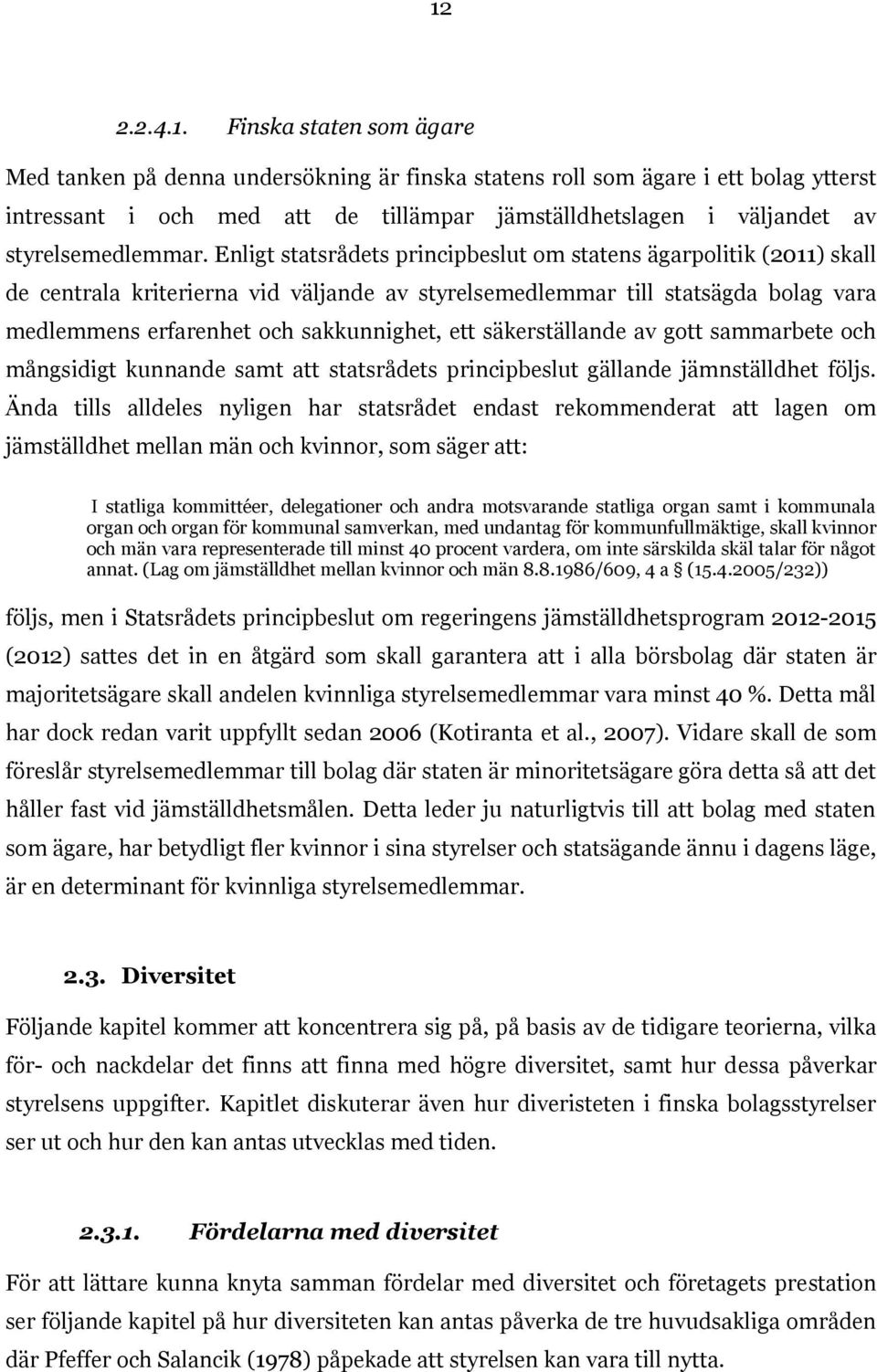 12

2.2.4.1. Finska staten som ägare

Med tanken på denna undersökning är finska statens roll som ägare i ett bolag ytterst intressant i och med att de tillämpar jämställdhetslagen i väljandet av styrelsemedlemmar. Enligt statsrådets principbeslut om statens ägarpolitik (2011) skall de centrala kriterierna vid väljande av styrelsemedlemmar till statsägda bolag vara medlemmens erfarenhet och sakkunnighet, ett säkerställande av gott sammarbete och mångsidigt kunnande samt att statsrådets principbeslut gällande jämnställdhet följs. Ända tills alldeles nyligen har statsrådet endast rekommenderat att lagen om jämställdhet mellan män och kvinnor, som säger att:

I statliga kommittéer, delegationer och andra motsvarande statliga organ samt i kommunala organ och organ för kommunal samverkan, med undantag för kommunfullmäktige, skall kvinnor och män vara representerade till minst 40 procent vardera, om inte särskilda skäl talar för något annat. (Lag om jämställdhet mellan kvinnor och män 8.8.1986/609, 4 a § (15.4.2005/232))

följs, men i Statsrådets principbeslut om regeringens jämställdhetsprogram 2012-2015 (2012) sattes det in en åtgärd som skall garantera att i alla börsbolag där staten är majoritetsägare skall andelen kvinnliga styrelsemedlemmar vara minst 40 %. Detta mål har dock redan varit uppfyllt sedan 2006 (Kotiranta et al., 2007). Vidare skall de som föreslår styrelsemedlemmar till bolag där staten är minoritetsägare göra detta så att det håller fast vid jämställdhetsmålen. Detta leder ju naturligtvis till att bolag med staten som ägare, har betydligt fler kvinnor i sina styrelser och statsägande ännu i dagens läge, är en determinant för kvinnliga styrelsemedlemmar.

2.3. Diversitet

Följande kapitel kommer att koncentrera sig på, på basis av de tidigare teorierna, vilka för- och nackdelar det finns att finna med högre diversitet, samt hur dessa påverkar styrelsens uppgifter. Kapitlet diskuterar även hur diveristeten i finska bolagsstyrelser ser ut och hur den kan antas utvecklas med tiden.

2.3.1. Fördelarna med diversitet

För att lättare kunna knyta samman fördelar med diversitet och företagets prestation ser följande kapitel på hur diversiteten kan antas påverka de tre huvudsakliga områden där Pfeffer och Salancik (1978) påpekade att styrelsen kan vara till nytta.